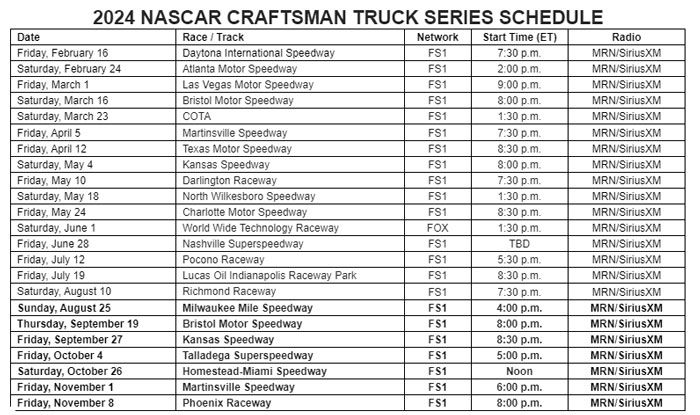 2024 NASCAR CRAFTSMAN TRUCK SERIES SCHEDULE

| Date | Race / Track | Network | Start Time (ET) | Radio |
|---|---|---|---|---|
| Friday, February 16 | Daytona International Speedway | FS1 | 7:30 p.m. | MRN/SiriusXM |
| Saturday, February 24 | Atlanta Motor Speedway | FS1 | 2:00 p.m. | MRN/SiriusXM |
| Friday, March 1 | Las Vegas Motor Speedway | FS1 | 9:00 p.m. | MRN/SiriusXM |
| Saturday, March 16 | Bristol Motor Speedway | FS1 | 8:00 p.m. | MRN/SiriusXM |
| Saturday, March 23 | COTA | FS1 | 1:30 p.m. | MRN/SiriusXM |
| Friday, April 5 | Martinsville Speedway | FS1 | 7:30 p.m. | MRN/SiriusXM |
| Friday, April 12 | Texas Motor Speedway | FS1 | 8:30 p.m. | MRN/SiriusXM |
| Saturday, May 4 | Kansas Speedway | FS1 | 8:00 p.m. | MRN/SiriusXM |
| Friday, May 10 | Darlington Raceway | FS1 | 7:30 p.m. | MRN/SiriusXM |
| Saturday, May 18 | North Wilkesboro Speedway | FS1 | 1:30 p.m. | MRN/SiriusXM |
| Friday, May 24 | Charlotte Motor Speedway | FS1 | 8:30 p.m. | MRN/SiriusXM |
| Saturday, June 1 | World Wide Technology Raceway | FOX | 1:30 p.m. | MRN/SiriusXM |
| Friday, June 28 | Nashville Superspeedway | FS1 | TBD | MRN/SiriusXM |
| Friday, July 12 | Pocono Raceway | FS1 | 5:30 p.m. | MRN/SiriusXM |
| Friday, July 19 | Lucas Oil Indianapolis Raceway Park | FS1 | 8:30 p.m. | MRN/SiriusXM |
| Saturday, August 10 | Richmond Raceway | FS1 | 7:30 p.m. | MRN/SiriusXM |
| Sunday, August 25 | Milwaukee Mile Speedway | FS1 | 4:00 p.m. | MRN/SiriusXM |
| Thursday, September 19 | Bristol Motor Speedway | FS1 | 8:00 p.m. | MRN/SiriusXM |
| Friday, September 27 | Kansas Speedway | FS1 | 8:30 p.m. | MRN/SiriusXM |
| Friday, October 4 | Talladega Superspeedway | FS1 | 5:00 p.m. | MRN/SiriusXM |
| Saturday, October 26 | Homestead-Miami Speedway | FS1 | Noon | MRN/SiriusXM |
| Friday, November 1 | Martinsville Speedway | FS1 | 6:00 p.m. | MRN/SiriusXM |
| Friday, November 8 | Phoenix Raceway | FS1 | 8:00 p.m. | MRN/SiriusXM |